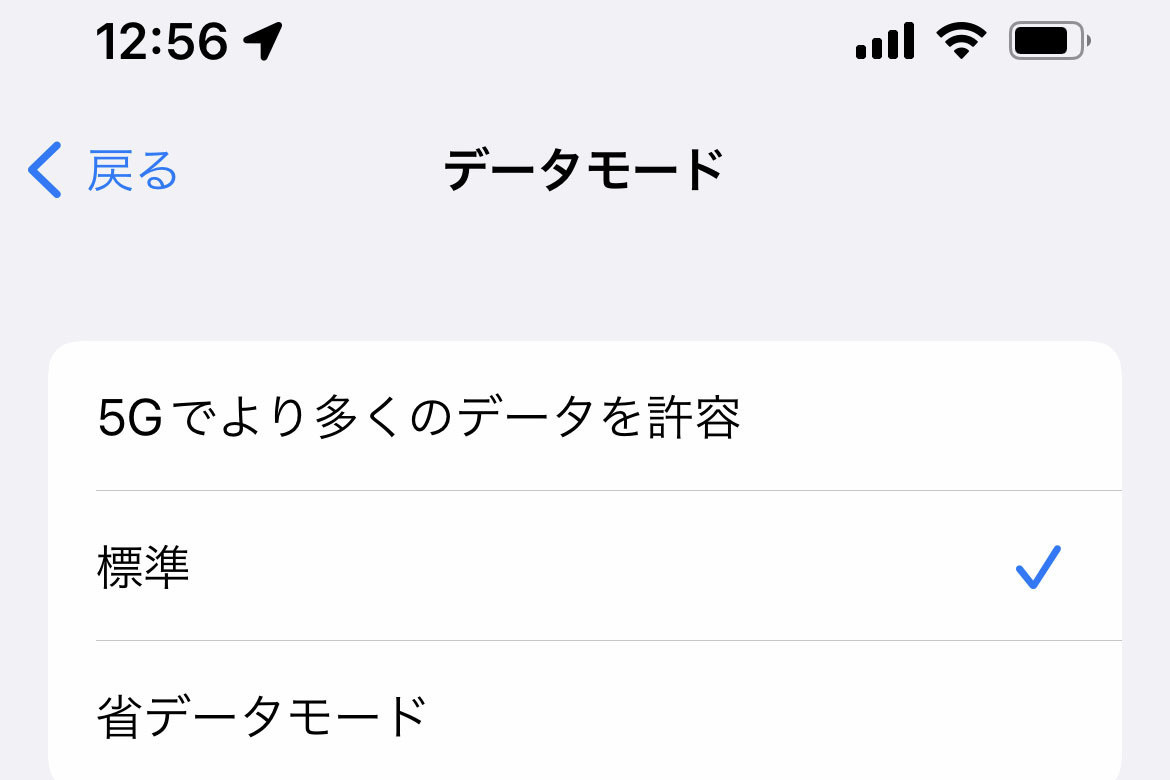 12:56

戻る

データモード

5Gでより多くのデータを許容

標準

省データモード